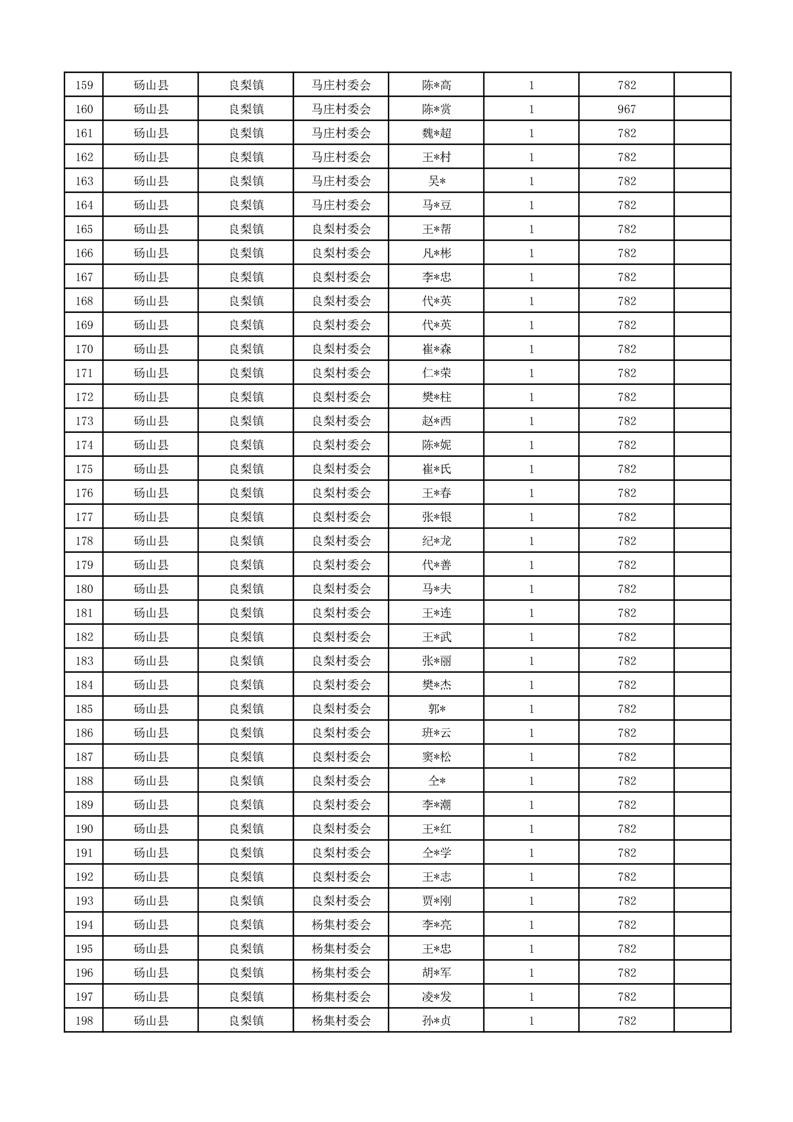 | 159 | 砀山县 | 良梨镇 | 马庄村委会 | 陈*高 | 1 | 782 | |
|---|---|---|---|---|---|---|---|
| 160 | 砀山县 | 良梨镇 | 马庄村委会 | 陈*赏 | 1 | 967 | |
| 161 | 砀山县 | 良梨镇 | 马庄村委会 | 魏*超 | 1 | 782 | |
| 162 | 砀山县 | 良梨镇 | 马庄村委会 | 王*村 | 1 | 782 | |
| 163 | 砀山县 | 良梨镇 | 马庄村委会 | 吴* | 1 | 782 | |
| 164 | 砀山县 | 良梨镇 | 马庄村委会 | 马*豆 | 1 | 782 | |
| 165 | 砀山县 | 良梨镇 | 良梨村委会 | 王*帮 | 1 | 782 | |
| 166 | 砀山县 | 良梨镇 | 良梨村委会 | 凡*彬 | 1 | 782 | |
| 167 | 砀山县 | 良梨镇 | 良梨村委会 | 李*忠 | 1 | 782 | |
| 168 | 砀山县 | 良梨镇 | 良梨村委会 | 代*英 | 1 | 782 | |
| 169 | 砀山县 | 良梨镇 | 良梨村委会 | 代*英 | 1 | 782 | |
| 170 | 砀山县 | 良梨镇 | 良梨村委会 | 崔*森 | 1 | 782 | |
| 171 | 砀山县 | 良梨镇 | 良梨村委会 | 仁*荣 | 1 | 782 | |
| 172 | 砀山县 | 良梨镇 | 良梨村委会 | 樊*柱 | 1 | 782 | |
| 173 | 砀山县 | 良梨镇 | 良梨村委会 | 赵*西 | 1 | 782 | |
| 174 | 砀山县 | 良梨镇 | 良梨村委会 | 陈*妮 | 1 | 782 | |
| 175 | 砀山县 | 良梨镇 | 良梨村委会 | 崔*氏 | 1 | 782 | |
| 176 | 砀山县 | 良梨镇 | 良梨村委会 | 王*春 | 1 | 782 | |
| 177 | 砀山县 | 良梨镇 | 良梨村委会 | 张*银 | 1 | 782 | |
| 178 | 砀山县 | 良梨镇 | 良梨村委会 | 纪*龙 | 1 | 782 | |
| 179 | 砀山县 | 良梨镇 | 良梨村委会 | 代*善 | 1 | 782 | |
| 180 | 砀山县 | 良梨镇 | 良梨村委会 | 马*夫 | 1 | 782 | |
| 181 | 砀山县 | 良梨镇 | 良梨村委会 | 王*连 | 1 | 782 | |
| 182 | 砀山县 | 良梨镇 | 良梨村委会 | 王*武 | 1 | 782 | |
| 183 | 砀山县 | 良梨镇 | 良梨村委会 | 张*丽 | 1 | 782 | |
| 184 | 砀山县 | 良梨镇 | 良梨村委会 | 樊*杰 | 1 | 782 | |
| 185 | 砀山县 | 良梨镇 | 良梨村委会 | 郭* | 1 | 782 | |
| 186 | 砀山县 | 良梨镇 | 良梨村委会 | 班*云 | 1 | 782 | |
| 187 | 砀山县 | 良梨镇 | 良梨村委会 | 窦*松 | 1 | 782 | |
| 188 | 砀山县 | 良梨镇 | 良梨村委会 | 仝* | 1 | 782 | |
| 189 | 砀山县 | 良梨镇 | 良梨村委会 | 李*潮 | 1 | 782 | |
| 190 | 砀山县 | 良梨镇 | 良梨村委会 | 王*红 | 1 | 782 | |
| 191 | 砀山县 | 良梨镇 | 良梨村委会 | 仝*学 | 1 | 782 | |
| 192 | 砀山县 | 良梨镇 | 良梨村委会 | 王*志 | 1 | 782 | |
| 193 | 砀山县 | 良梨镇 | 良梨村委会 | 贾*刚 | 1 | 782 | |
| 194 | 砀山县 | 良梨镇 | 杨集村委会 | 李*亮 | 1 | 782 | |
| 195 | 砀山县 | 良梨镇 | 杨集村委会 | 王*忠 | 1 | 782 | |
| 196 | 砀山县 | 良梨镇 | 杨集村委会 | 胡*军 | 1 | 782 | |
| 197 | 砀山县 | 良梨镇 | 杨集村委会 | 凌*发 | 1 | 782 | |
| 198 | 砀山县 | 良梨镇 | 杨集村委会 | 孙*贞 | 1 | 782 | |